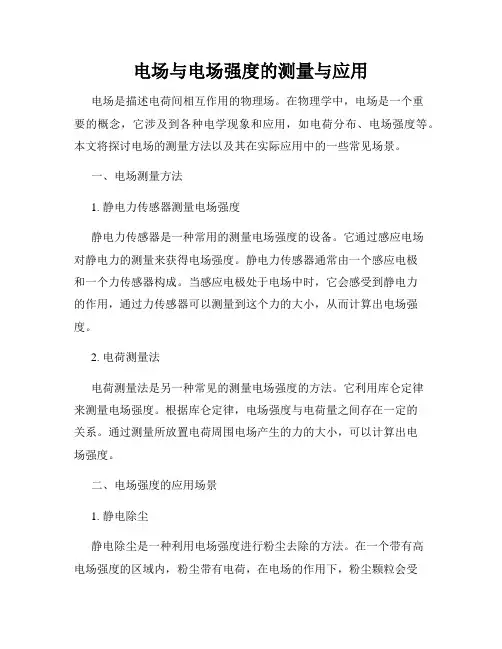 电场与电场强度的测量与应用

电场是描述电荷间相互作用的物理场。在物理学中，电场是一个重要的概念，它涉及到各种电学现象和应用，如电荷分布、电场强度等。本文将探讨电场的测量方法以及其在实际应用中的一些常见场景。

一、电场测量方法

1. 静电力传感器测量电场强度

静电力传感器是一种常用的测量电场强度的设备。它通过感应电场对静电力的测量来获得电场强度。静电力传感器通常由一个感应电极和一个力传感器构成。当感应电极处于电场中时，它会感受到静电力的作用，通过力传感器可以测量到这个力的大小，从而计算出电场强度。

2. 电荷测量法

电荷测量法是另一种常见的测量电场强度的方法。它利用库仑定律来测量电场强度。根据库仑定律，电场强度与电荷量之间存在一定的关系。通过测量所放置电荷周围电场产生的力的大小，可以计算出电场强度。

二、电场强度的应用场景

1. 静电除尘

静电除尘是一种利用电场强度进行粉尘去除的方法。在一个带有高电场强度的区域内，粉尘带有电荷，在电场的作用下，粉尘颗粒会受